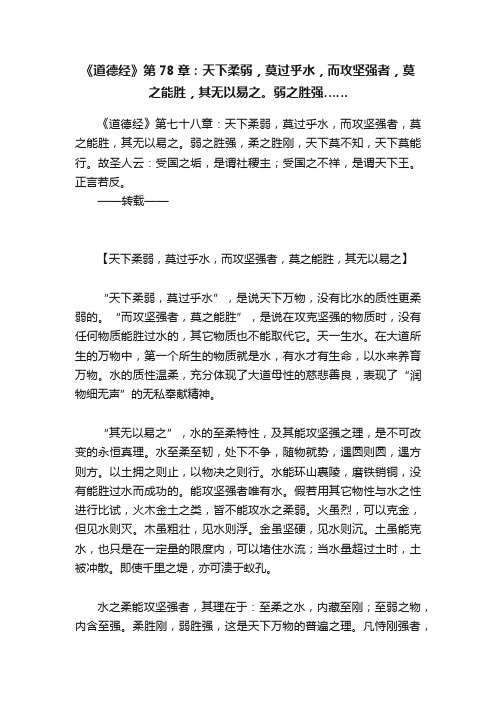 《道德经》第 78 章：天下柔弱，莫过乎水，而攻坚强者，莫之能胜，其无以易之。弱之胜强……

《道德经》第七十八章：天下柔弱，莫过乎水，而攻坚强者，莫之能胜，其无以易之。弱之胜强，柔之胜刚，天下莫不知，天下莫能行。故圣人云：受国之垢，是谓社稷主；受国之不祥，是谓天下王。正言若反。

——转载——

【天下柔弱，莫过乎水，而攻坚强者，莫之能胜，其无以易之】

“天下柔弱，莫过乎水”，是说天下万物，没有比水的质性更柔弱的。“而攻坚强者，莫之能胜”，是说在攻克坚强的物质时，没有任何物质能胜过水的，其它物质也不能取代它。天一生水。在大道所生的万物中，第一个所生的物质就是水，有水才有生命，以水来养育万物。水的质性温柔，充分体现了大道母性的慈悲善良，表现了“润物细无声”的无私奉献精神。

“其无以易之”，水的至柔特性，及其能攻坚强之理，是不可改变的永恒真理。水至柔至韧，处下不争，随物就势，遇圆则圆，遇方则方。以土拥之则止，以物决之则行。水能环山裹陵，磨铁销铜，没有能胜过水而成功的。能攻坚强者唯有水。假若用其它物性与水之性进行比试，火木金土之类，皆不能攻水之柔弱。火虽烈，可以克金，但见水则灭。木虽粗壮，见水则浮。金虽坚硬，见水则沉。土虽能克水，也只是在一定量的限度内，可以堵住水流；当水量超过土时，土被冲散。即使千里之堤，亦可溃于蚁孔。

水之柔能攻坚强者，其理在于：至柔之水，内藏至刚；至弱之物，内含至强。柔胜刚，弱胜强，这是天下万物的普遍之理。凡恃刚强者，